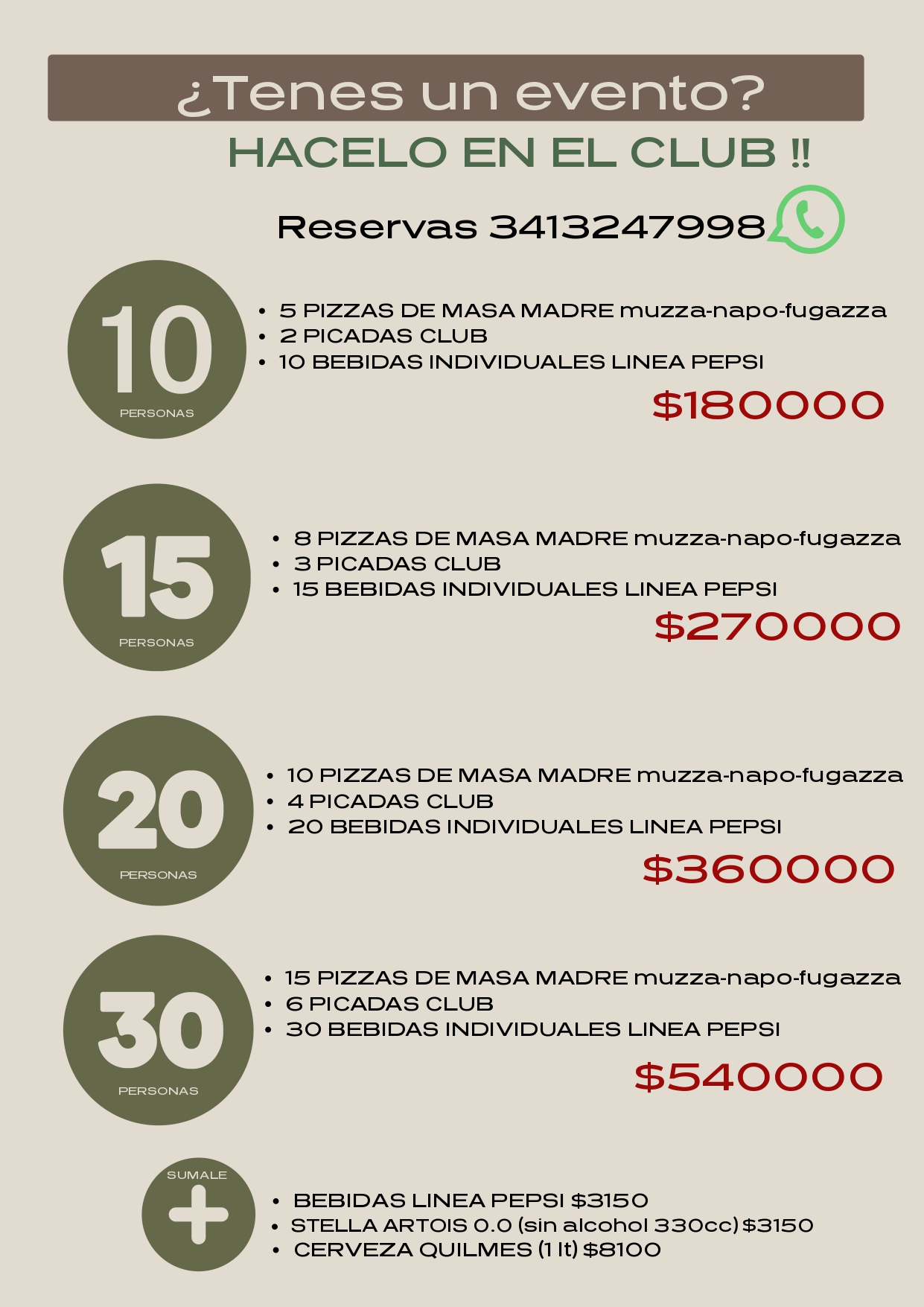 ¿Tenes un evento?

HACELO EN EL CLUB !!

Reservas 3413247998

10
PERSONAS

• 5 PIZZAS DE MASA MADRE muzza-napo-fugazza
• 2 PICADAS CLUB
• 10 BEBIDAS INDIVIDUALES LINEA PEPSI

$180000

15
PERSONAS

• 8 PIZZAS DE MASA MADRE muzza-napo-fugazza
• 3 PICADAS CLUB
• 15 BEBIDAS INDIVIDUALES LINEA PEPSI

$270000

20
PERSONAS

• 10 PIZZAS DE MASA MADRE muzza-napo-fugazza
• 4 PICADAS CLUB
• 20 BEBIDAS INDIVIDUALES LINEA PEPSI

$360000

30
PERSONAS

• 15 PIZZAS DE MASA MADRE muzza-napo-fugazza
• 6 PICADAS CLUB
• 30 BEBIDAS INDIVIDUALES LINEA PEPSI

$540000

SUMALE
+

• BEBIDAS LINEA PEPSI $3150
• STELLA ARTOIS 0.0 (sin alcohol 330cc) $3150
• CERVEZA QUILMES (1 lt) $8100